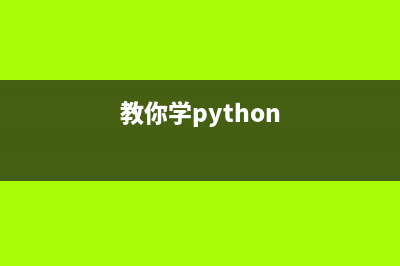 教你学python